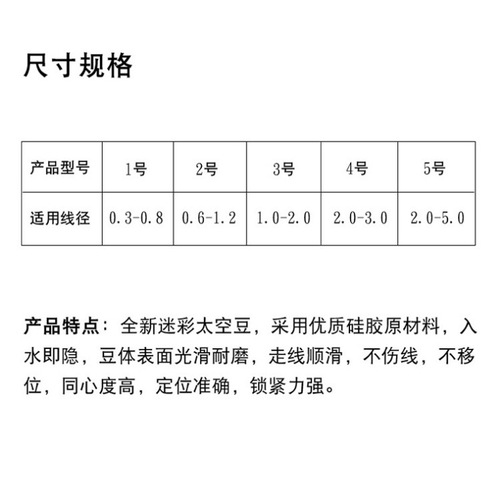 尺寸规格

| 产品型号 | 1号 | 2号 | 3号 | 4号 | 5号 |
|---|---|---|---|---|---|
| 适用线径 | 0.3-0.8 | 0.6-1.2 | 1.0-2.0 | 2.0-3.0 | 2.0-5.0 |

产品特点：全新迷彩太空豆，采用优质硅胶原材料，入水即隐，豆体表面光滑耐磨，走线顺滑，不伤线，不移位，同心度高，定位准确，锁紧力强。